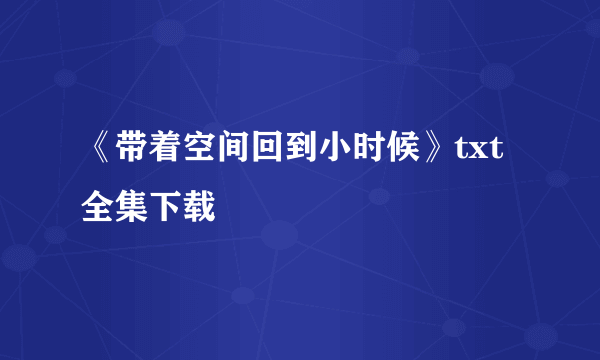 《带着空间回到小时候》txt全集下载